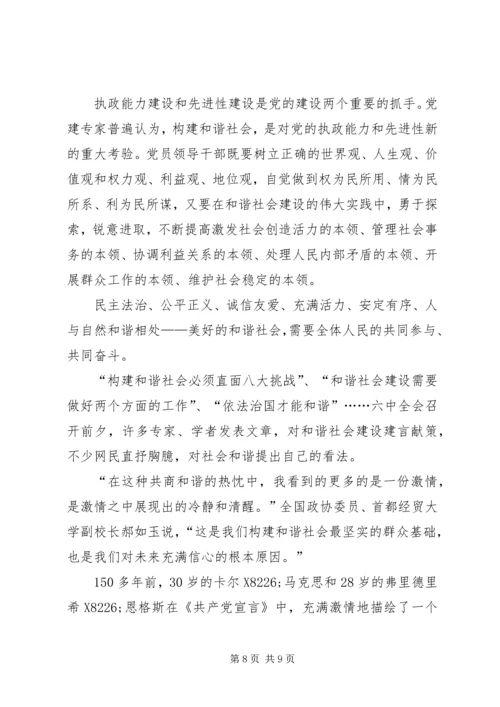 执政能力建设和先进性建设是党的建设两个重要的抓手。党建专家普遍认为，构建和谐社会，是对党的执政能力和先进性新的重大考验。党员领导干部既要树立正确的世界观、人生观、价值观和权力观、利益观、地位观，自觉做到权为民所用、情为民所系、利为民所谋，又要在和谐社会建设的伟大实践中，勇于探索，锐意进取，不断提高激发社会创造活力的本领、管理社会事务的本领、协调利益关系的本领、处理人民内部矛盾的本领、开展群众工作的本领、维护社会稳定的本领。

民主法治、公平正义、诚信友爱、充满活力、安定有序、人与自然和谐相处——美好的和谐社会，需要全体人民的共同参与、共同奋斗。

“构建和谐社会必须直面八大挑战”、“和谐社会建设需要做好两个方面的工作”、“依法治国才能和谐”……六中全会召开前夕，许多专家、学者发表文章，对和谐社会建设建言献策，不少网民直抒胸臆，对社会和谐提出自己的看法。

“在这种共商和谐的热忱中，我看到的更多的是一份激情，是激情之中展现出的冷静和清醒。”全国政协委员、首都经贸大学副校长郝如玉说，“这是我们构建和谐社会最坚实的群众基础，也是我们对未来充满信心的根本原因。”

150 多年前，30 岁的卡尔 X8226;马克思和 28 岁的弗里德里希 X8226;恩格斯在《共产党宣言》中，充满激情地描绘了一个

第 8 页 共 9 页